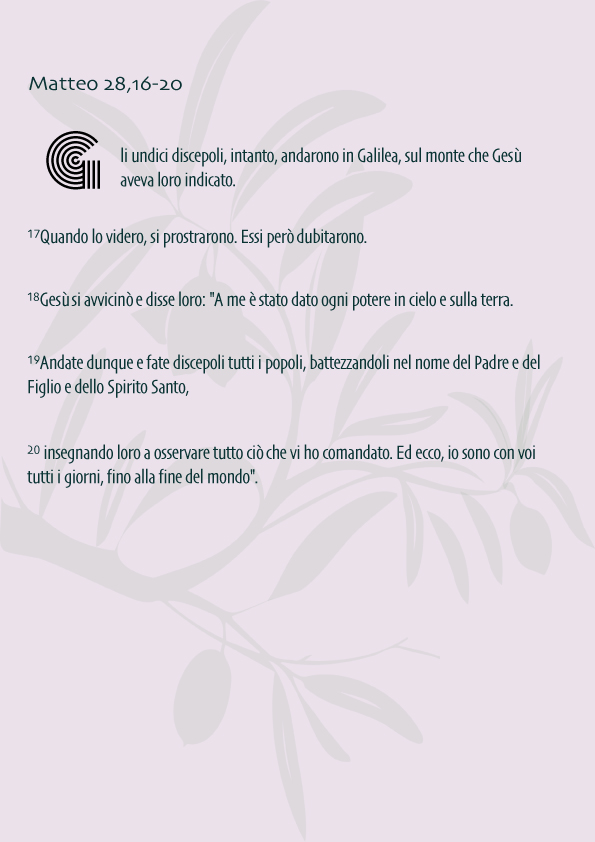 Matteo 28,16-20

Gli undici discepoli, intanto, andarono in Galilea, sul monte che Gesù aveva loro indicato.

$^{17}$Quando lo videro, si prostrarono. Essi però dubitarono.

$^{18}$Gesù si avvicinò e disse loro: "A me è stato dato ogni potere in cielo e sulla terra.

$^{19}$Andate dunque e fate discepoli tutti i popoli, battezzandoli nel nome del Padre e del Figlio e dello Spirito Santo,

$^{20}$ insegnando loro a osservare tutto ciò che vi ho comandato. Ed ecco, io sono con voi tutti i giorni, fino alla fine del mondo".